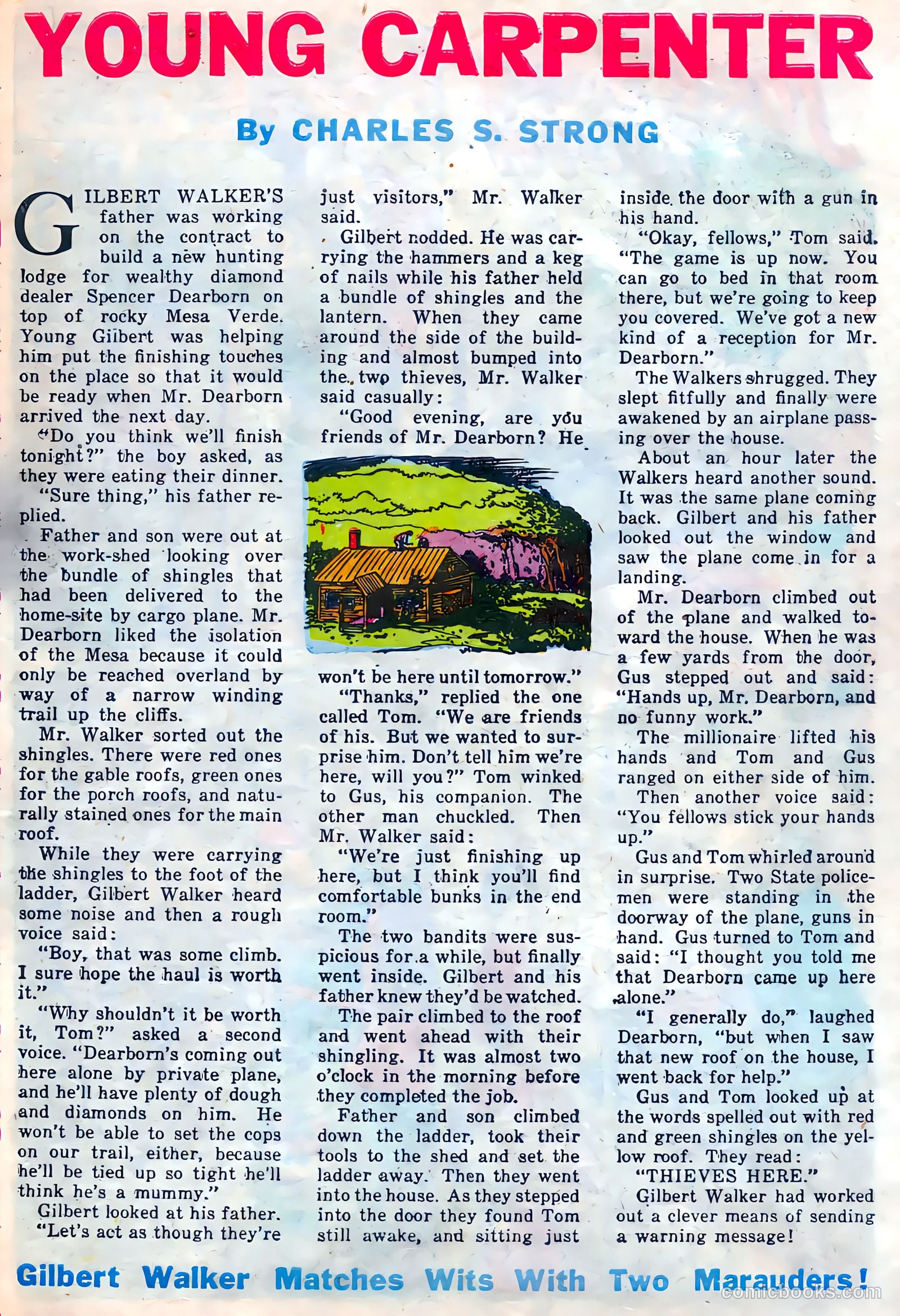 YOUNG CARPENTER

By CHARLES S. STRONG

GILBERT WALKER'S father was working on the contract to build a new hunting lodge for wealthy diamond dealer Spencer Dearborn on top of rocky Mesa Verde. Young Gilbert was helping him put the finishing touches on the place so that it would be ready when Mr. Dearborn arrived the next day.

"Do you think we'll finish tonight?" the boy asked, as they were eating their dinner.

"Sure thing," his father replied.

Father and son were out at the work-shed looking over the bundle of shingles that had been delivered to the home-site by cargo plane. Mr. Dearborn liked the isolation of the Mesa because it could only be reached overland by way of a narrow winding trail up the cliffs.

Mr. Walker sorted out the shingles. There were red ones for the gable roofs, green ones for the porch roofs, and naturally stained ones for the main roof.

While they were carrying the shingles to the foot of the ladder, Gilbert Walker heard some noise and then a rough voice said:

"Boy, that was some climb. I sure hope the haul is worth it."

"Why shouldn't it be worth it, Tom?" asked a second voice. "Dearborn's coming out here alone by private plane, and he'll have plenty of dough and diamonds on him. He won't be able to set the cops on our trail, either, because he'll be tied up so tight he'll think he's a mummy."

Gilbert looked at his father.

"Let's act as though they're just visitors," Mr. Walker said.

Gilbert nodded. He was carrying the hammers and a keg of nails while his father held a bundle of shingles and the lantern. When they came around the side of the building and almost bumped into the two thieves, Mr. Walker said casually:

"Good evening, are you friends of Mr. Dearborn? He won't be here until tomorrow."

"Thanks," replied the one called Tom. "We are friends of his. But we wanted to surprise him. Don't tell him we're here, will you?" Tom winked to Gus, his companion. The other man chuckled. Then Mr. Walker said:

"We're just finishing up here, but I think you'll find comfortable bunks in the end room."

The two bandits were suspicious for a while, but finally went inside. Gilbert and his father knew they'd be watched.

The pair climbed to the roof and went ahead with their shingling. It was almost two o'clock in the morning before they completed the job.

Father and son climbed down the ladder, took their tools to the shed and set the ladder away. Then they went into the house. As they stepped into the door they found Tom still awake, and sitting just inside the door with a gun in his hand.

"Okay, fellows," Tom said. "The game is up now. You can go to bed in that room there, but we're going to keep you covered. We've got a new kind of a reception for Mr. Dearborn."

The Walkers shrugged. They slept fitfully and finally were awakened by an airplane passing over the house.

About an hour later the Walkers heard another sound. It was the same plane coming back. Gilbert and his father looked out the window and saw the plane come in for a landing.

Mr. Dearborn climbed out of the plane and walked toward the house. When he was a few yards from the door, Gus stepped out and said: "Hands up, Mr. Dearborn, and no funny work."

The millionaire lifted his hands and Tom and Gus ranged on either side of him.

Then another voice said: "You fellows stick your hands up."

Gus and Tom whirled around in surprise. Two State policemen were standing in the doorway of the plane, guns in hand. Gus turned to Tom and said: "I thought you told me that Dearborn came up here alone."

"I generally do," laughed Dearborn, "but when I saw that new roof on the house, I went back for help."

Gus and Tom looked up at the words spelled out with red and green shingles on the yellow roof. They read:

"THIEVES HERE."

Gilbert Walker had worked out a clever means of sending a warning message!

Gilbert Walker Matches Wits With Two Marauders!

comicbooks.com